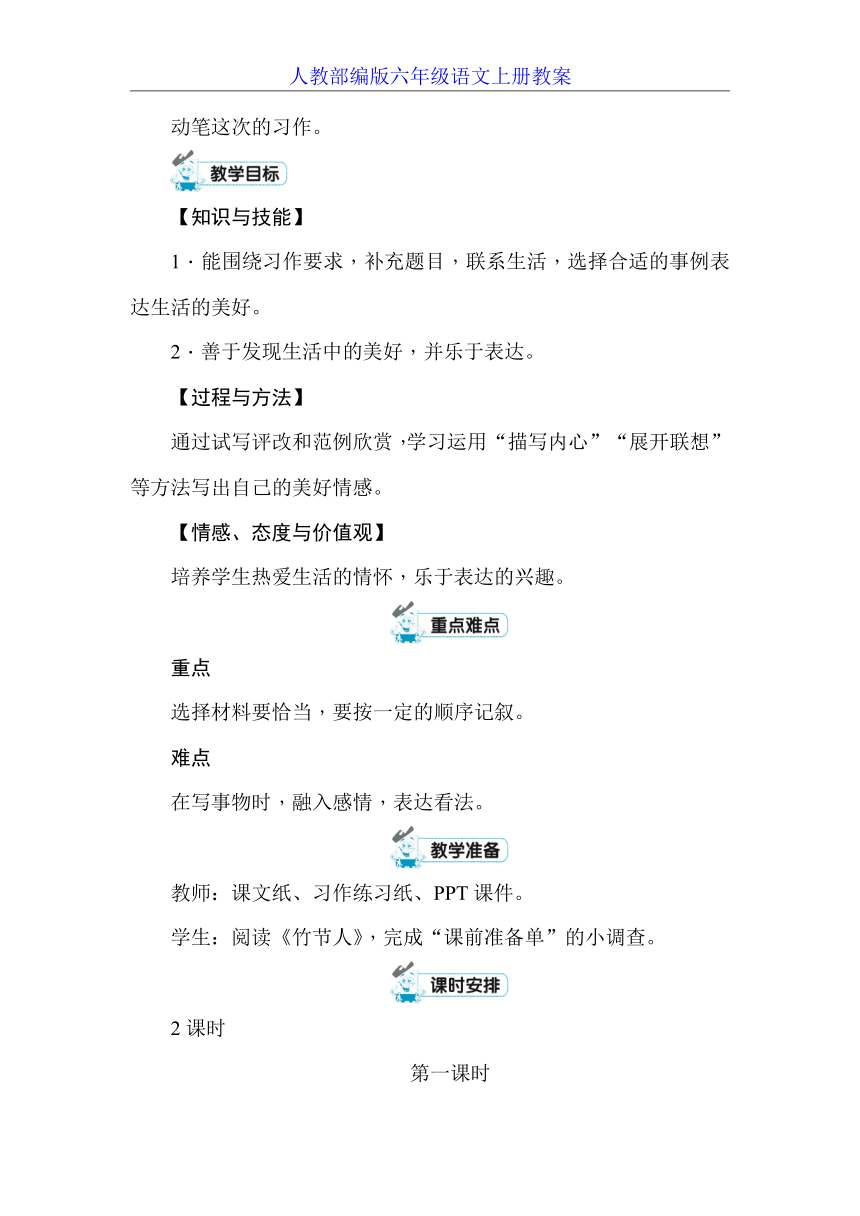 人教部编版六年级语文上册教案

动笔这次的习作。

教学目标

【知识与技能】

1．能围绕习作要求，补充题目，联系生活，选择合适的事例表达生活的美好。

2．善于发现生活中的美好，并乐于表达。

【过程与方法】

通过试写评改和范例欣赏，学习运用“描写内心”“展开联想”等方法写出自己的美好情感。

【情感、态度与价值观】

培养学生热爱生活的情怀，乐于表达的兴趣。

重点难点

重点

选择材料要恰当，要按一定的顺序记叙。

难点

在写事物时，融入感情，表达看法。

教学准备

教师：课文纸、习作练习纸、PPT 课件。

学生：阅读《竹节人》，完成“课前准备单”的小调查。

课时安排

2 课时

第一课时